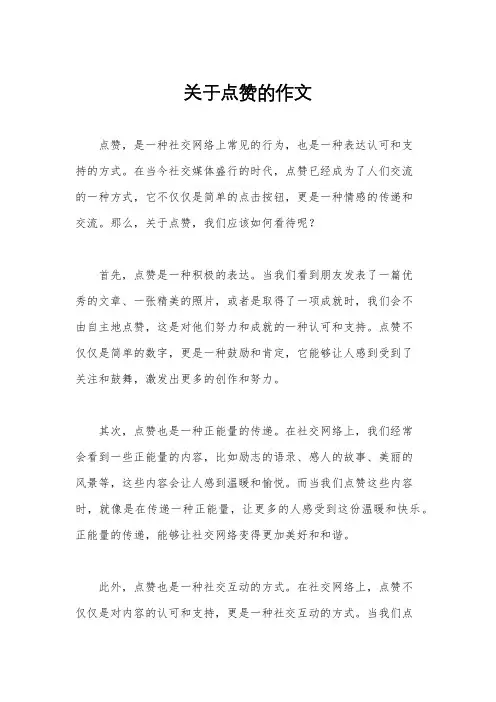 关于点赞的作文

点赞，是一种社交网络上常见的行为，也是一种表达认可和支持的方式。在当今社交媒体盛行的时代，点赞已经成为了人们交流的一种方式，它不仅仅是简单的点击按钮，更是一种情感的传递和交流。那么，关于点赞，我们应该如何看待呢？

首先，点赞是一种积极的表达。当我们看到朋友发表了一篇优秀的文章、一张精美的照片，或者是取得了一项成就时，我们会不由自主地点赞，这是对他们努力和成就的一种认可和支持。点赞不仅仅是简单的数字，更是一种鼓励和肯定，它能够让人感到受到了关注和鼓舞，激发出更多的创作和努力。

其次，点赞也是一种正能量的传递。在社交网络上，我们经常会看到一些正能量的内容，比如励志的语录、感人的故事、美丽的风景等，这些内容会让人感到温暖和愉悦。而当我们点赞这些内容时，就像是在传递一种正能量，让更多的人感受到这份温暖和快乐。正能量的传递，能够让社交网络变得更加美好和和谐。

此外，点赞也是一种社交互动的方式。在社交网络上，点赞不仅仅是对内容的认可和支持，更是一种社交互动的方式。当我们点